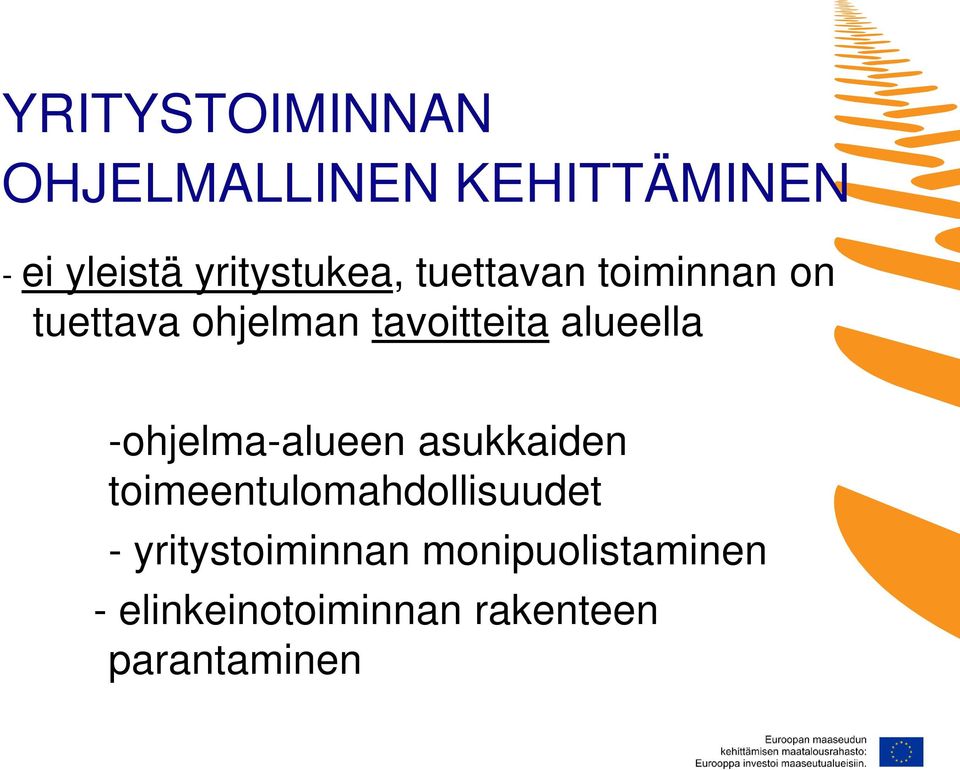 YRITYSTOIMINNAN OHJELMALLINEN KEHITTÄMINEN

- ei yleistä yritystukea, tuettavan toiminnan on tuettava ohjelman tavoitteita alueella

-ohjelma-alueen asukkaiden toimeentulomahdollisuudet

- yritystoiminnan monipuolistaminen

- elinkeinotoiminnan rakenteen parantaminen

Euroopan maaseudun kehittämisen maatalousrahasto: Eurooppa investoi maaseutualueisiin.